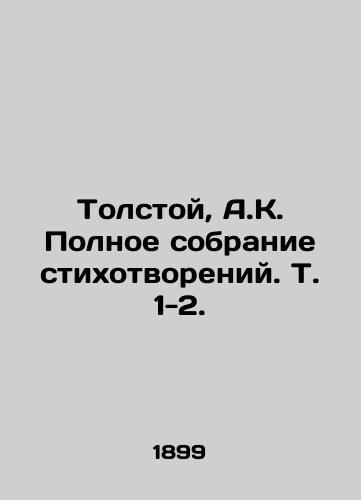 Толстой, А.К. Полное собрание стихотворений. Т. 1-2.

1899